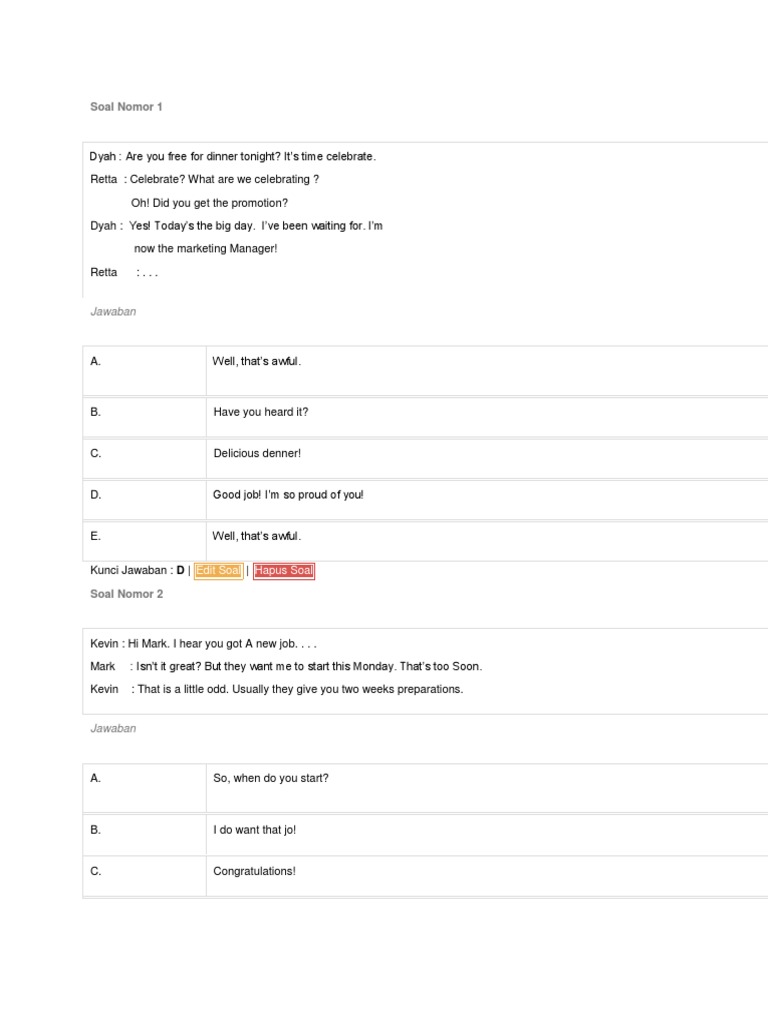 Soal Nomor 1

Dyah : Are you free for dinner tonight? It's time celebrate.

Retta : Celebrate? What are we celebrating ?

Oh! Did you get the promotion?

Dyah : Yes! Today's the big day. I've been waiting for. I'm now the marketing Manager!

Retta : . . .

Jawaban

| A. | Well, that's awful. |
|---|---|
| B. | Have you heard it? |
| C. | Delicious denner! |
| D. | Good job! I'm so proud of you! |
| E. | Well, that's awful. |

Kunci Jawaban : D | Edit Soal | Hapus Soal

Soal Nomor 2

Kevin : Hi Mark. I hear you got A new job. . . .

Mark : Isn't it great? But they want me to start this Monday. That's too Soon.

Kevin : That is a little odd. Usually they give you two weeks preparations.

Jawaban

| A. | So, when do you start? |
|---|---|
| B. | I do want that jo! |
| C. | Congratulations! |